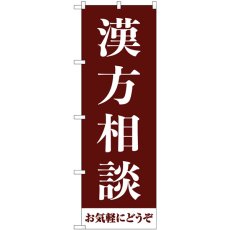 漢方相談

お気軽にどうぞ